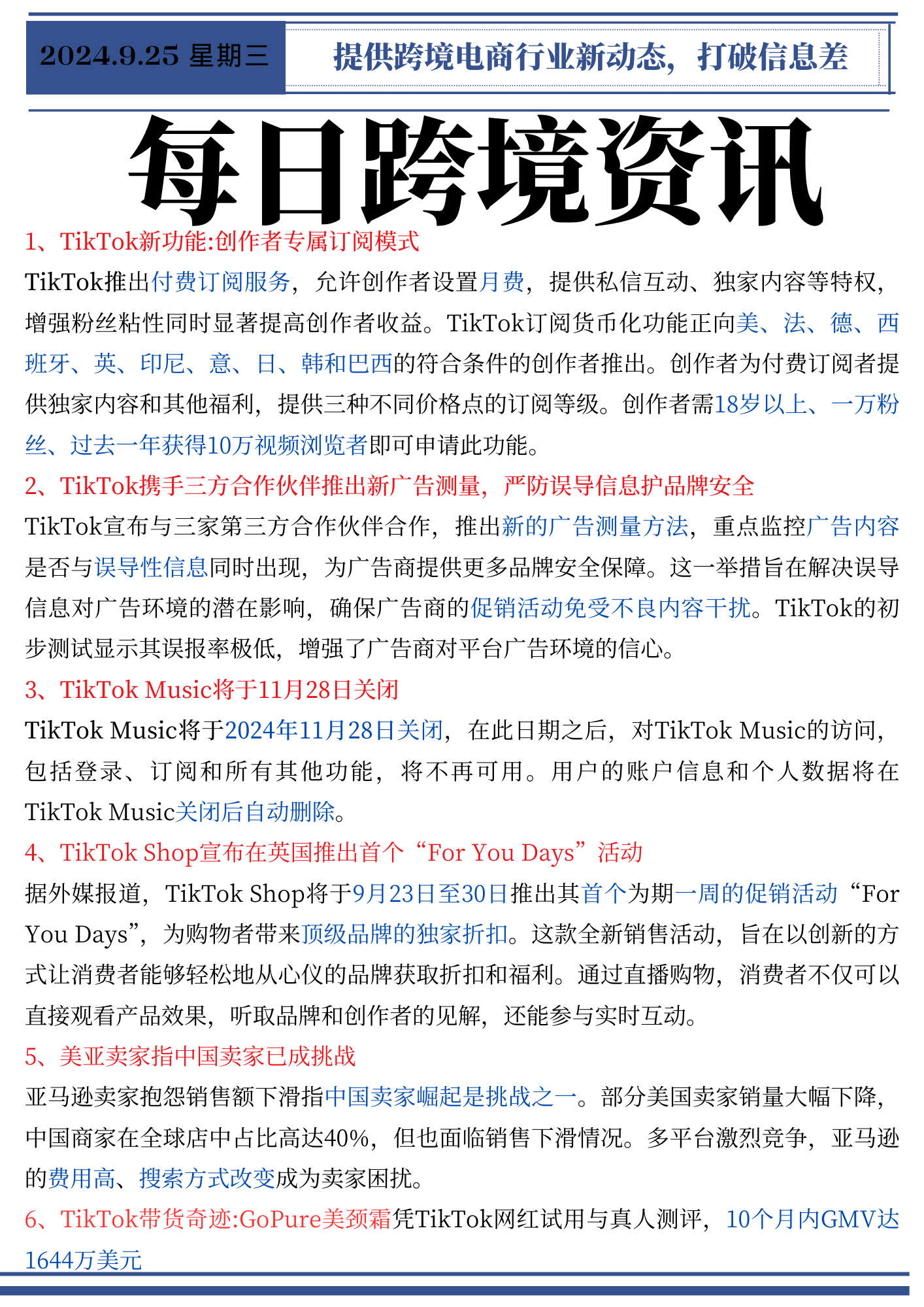 2024.9.25 星期三

提供跨境电商行业新动态，打破信息差

每日跨境资讯

1、TikTok新功能:创作者专属订阅模式

TikTok推出付费订阅服务，允许创作者设置月费，提供私信互动、独家内容等特权，增强粉丝粘性同时显著提高创作者收益。TikTok订阅货币化功能正向美、法、德、西班牙、英、印尼、意、日、韩和巴西的符合条件的创作者推出。创作者为付费订阅者提供独家内容和其他福利，提供三种不同价格点的订阅等级。创作者需18岁以上、一万粉丝、过去一年获得10万视频浏览者即可申请此功能。

2、TikTok携手三方合作伙伴推出新广告测量，严防误导信息护品牌安全

TikTok宣布与三家第三方合作伙伴合作，推出新的广告测量方法，重点监控广告内容是否与误导性信息同时出现，为广告商提供更多品牌安全保障。这一举措旨在解决误导信息对广告环境的潜在影响，确保广告商的促销活动免受不良内容干扰。TikTok的初步测试显示其误报率极低，增强了广告商对平台广告环境的信心。

3、TikTok Music将于11月28日关闭

TikTok Music将于2024年11月28日关闭，在此日期之后，对TikTok Music的访问，包括登录、订阅和所有其他功能，将不再可用。用户的账户信息和个人数据将在TikTok Music关闭后自动删除。

4、TikTok Shop宣布在英国推出首个“For You Days”活动

据外媒报道，TikTok Shop将于9月23日至30日推出其首个为期一周的促销活动“For You Days”，为购物者带来顶级品牌的独家折扣。这款全新销售活动，旨在以创新的方式让消费者能够轻松地从心仪的品牌获取折扣和福利。通过直播购物，消费者不仅可以直接观看产品效果，听取品牌和创作者的见解，还能参与实时互动。

5、美亚卖家指中国卖家已成挑战

亚马逊卖家抱怨销售额下滑指中国卖家崛起是挑战之一。部分美国卖家销量大幅下降，中国商家在全球店中占比高达40%，但也面临销售下滑情况。多平台激烈竞争，亚马逊的费用高、搜索方式改变成为卖家困扰。

6、TikTok带货奇迹:GoPure美颈霜凭TikTok网红试用与真人测评，10个月内GMV达1644万美元